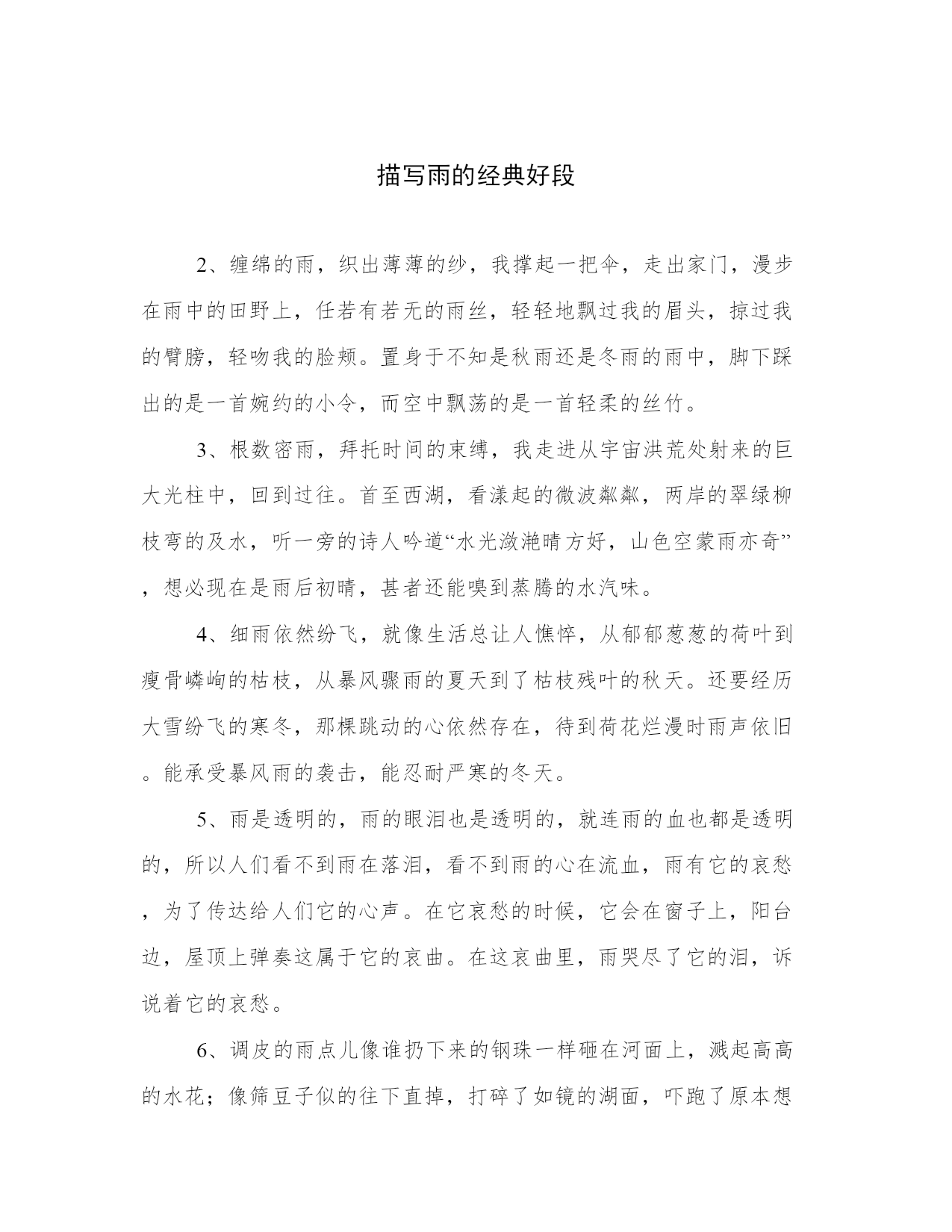 描写雨的经典好段

2、缠绵的雨，织出薄薄的纱，我撑起一把伞，走出家门，漫步在雨中的田野上，任若有若无的雨丝，轻轻地飘过我的眉头，掠过我的臂膀，轻吻我的脸颊。置身于不知是秋雨还是冬雨的雨中，脚下踩出的是一首婉约的小令，而空中飘荡的是一首轻柔的丝竹。

3、根数密雨，拜托时间的束缚，我走进从宇宙洪荒处射来的巨大光柱中，回到过往。首至西湖，看漾起的微波粼粼，两岸的翠绿柳枝弯的及水，听一旁的诗人吟道“水光潋滟晴方好，山色空蒙雨亦奇”，想必现在是雨后初晴，甚者还能嗅到蒸腾的水汽味。

4、细雨依然纷飞，就像生活总让人憔悴，从郁郁葱葱的荷叶到瘦骨嶙峋的枯枝，从暴风骤雨的夏天到了枯枝残叶的秋天。还要经历大雪纷飞的寒冬，那棵跳动的心依然存在，待到荷花烂漫时雨声依旧。能承受暴风雨的袭击，能忍耐严寒的冬天。

5、雨是透明的，雨的眼泪也是透明的，就连雨的血也都是透明的，所以人们看不到雨在落泪，看不到雨的心在流血，雨有它的哀愁，为了传达给人们它的心声。在它哀愁的时候，它会在窗子上，阳台边，屋顶上弹奏这属于它的哀曲。在这哀曲里，雨哭尽了它的泪，诉说着它的哀愁。

6、调皮的雨点儿像谁扔下来的钢珠一样砸在河面上，溅起高高的水花；像筛豆子似的往下直掉，打碎了如镜的湖面，吓跑了原本想